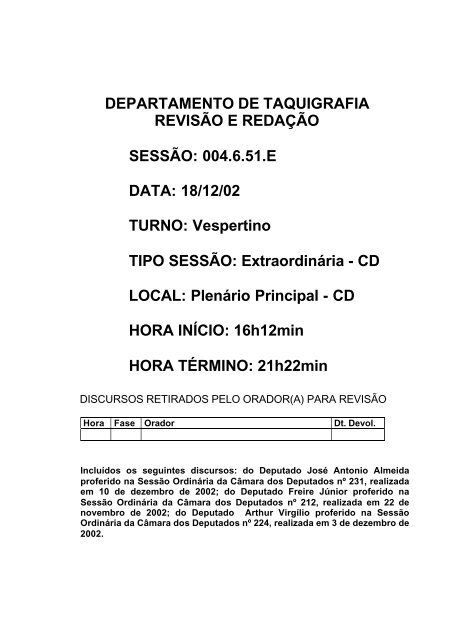 DEPARTAMENTO DE TAQUIGRAFIA
REVISÃO E REDAÇÃO

SESSÃO: 004.6.51.E

DATA: 18/12/02

TURNO: Vespertino

TIPO SESSÃO: Extraordinária - CD

LOCAL: Plenário Principal - CD

HORA INÍCIO: 16h12min

HORA TÉRMINO: 21h22min

DISCURSOS RETIRADOS PELO ORADOR(A) PARA REVISÃO

| Hora | Fase | Orador | Dt. Devol. |
|---|---|---|---|
| | | | |

Incluídos os seguintes discursos: do Deputado José Antonio Almeida proferido na Sessão Ordinária da Câmara dos Deputados nº 231, realizada em 10 de dezembro de 2002; do Deputado Freire Júnior proferido na Sessão Ordinária da Câmara dos Deputados nº 212, realizada em 22 de novembro de 2002; do Deputado Arthur Virgílio proferido na Sessão Ordinária da Câmara dos Deputados nº 224, realizada em 3 de dezembro de 2002.